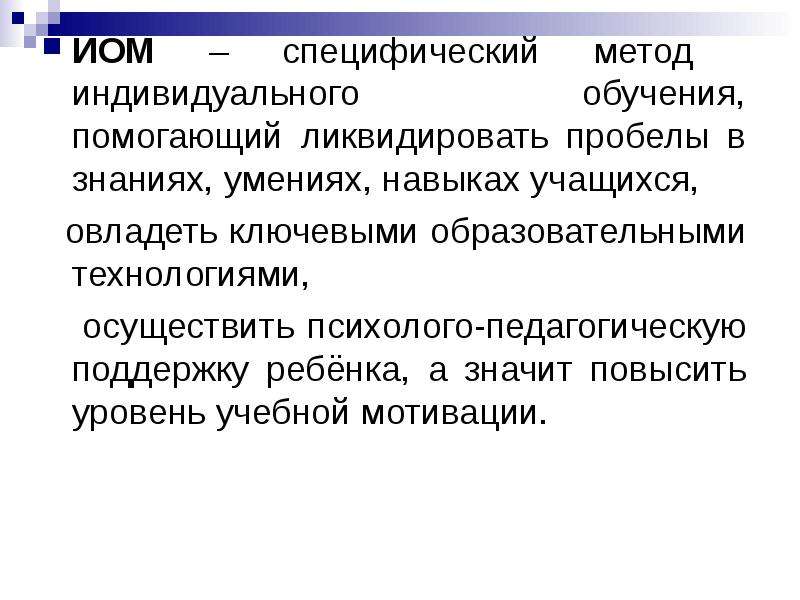 ИОМ – специфический метод индивидуального обучения, помогающий ликвидировать пробелы в знаниях, умениях, навыках учащихся,

овладеть ключевыми образовательными технологиями,

осуществить психолого-педагогическую поддержку ребёнка, а значит повысить уровень учебной мотивации.